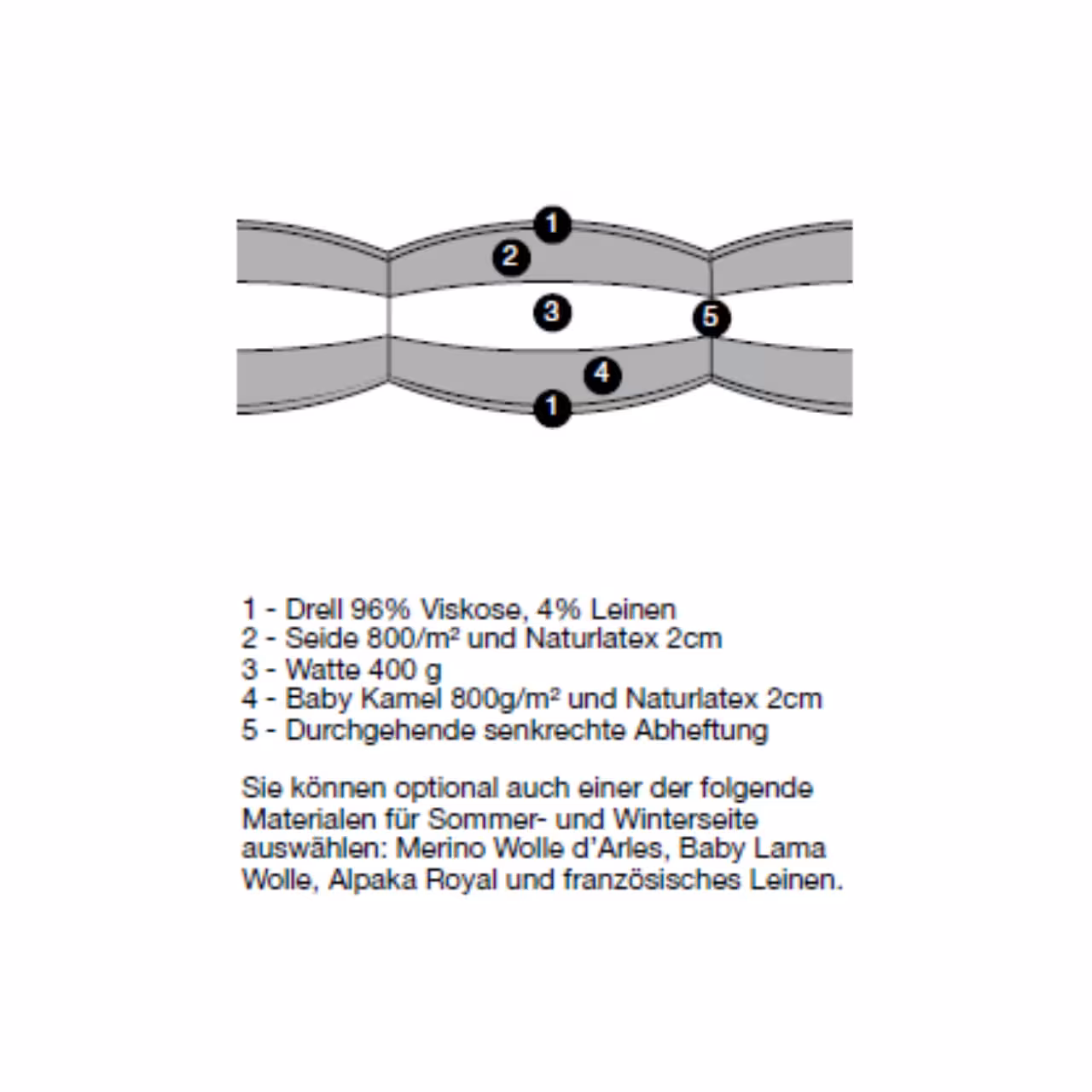 1
2
3
5
4
1

1 - Drell 96% Viskose, 4% Leinen
2 - Seide 800/m² und Naturlatex 2cm
3 - Watte 400 g
4 - Baby Kamel 800g/m² und Naturlatex 2cm
5 - Durchgehende senkrechte Abheftung

Sie können optional auch einer der folgende Materialen für Sommer- und Winterseite auswählen: Merino Wolle d'Arles, Baby Lama Wolle, Alpaka Royal und französisches Leinen.